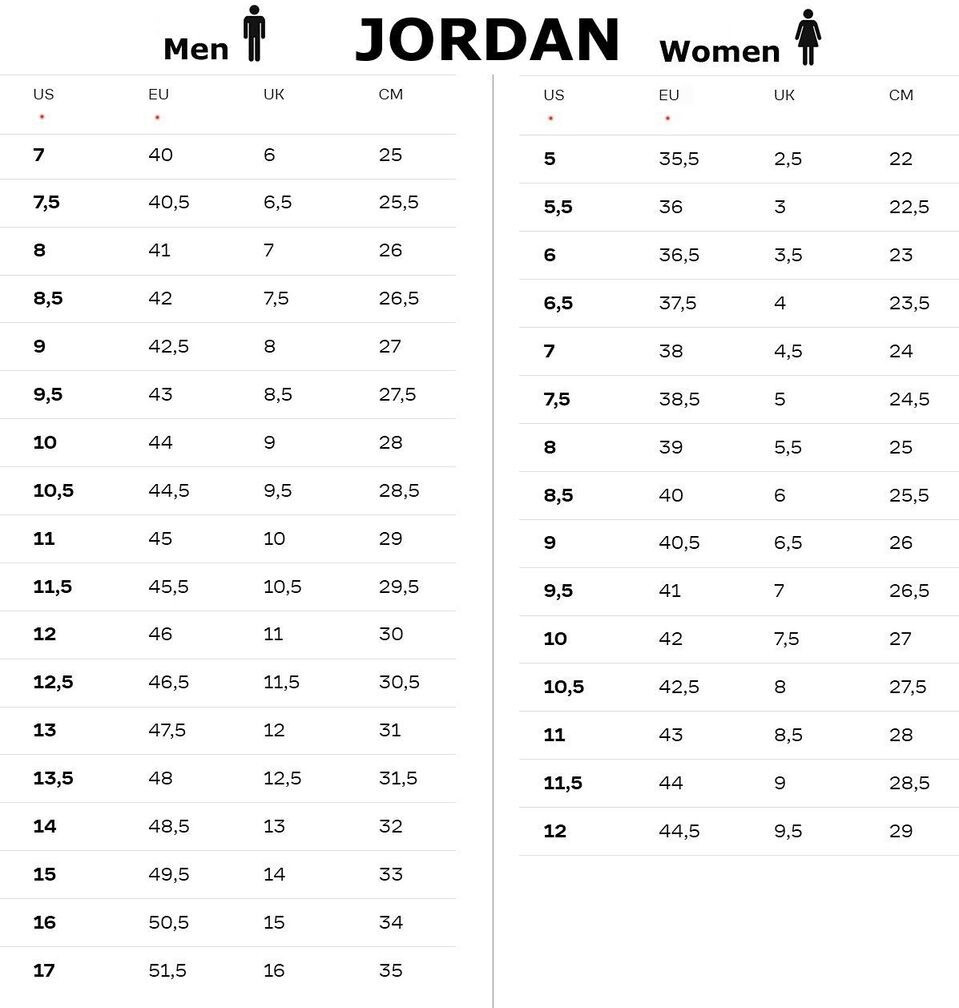 Men JORDAN Women

| US * | EU * | UK | CM |
|---|---|---|---|
| 7 | 40 | 6 | 25 |
| 7,5 | 40,5 | 6,5 | 25,5 |
| 8 | 41 | 7 | 26 |
| 8,5 | 42 | 7,5 | 26,5 |
| 9 | 42,5 | 8 | 27 |
| 9,5 | 43 | 8,5 | 27,5 |
| 10 | 44 | 9 | 28 |
| 10,5 | 44,5 | 9,5 | 28,5 |
| 11 | 45 | 10 | 29 |
| 11,5 | 45,5 | 10,5 | 29,5 |
| 12 | 46 | 11 | 30 |
| 12,5 | 46,5 | 11,5 | 30,5 |
| 13 | 47,5 | 12 | 31 |
| 13,5 | 48 | 12,5 | 31,5 |
| 14 | 48,5 | 13 | 32 |
| 15 | 49,5 | 14 | 33 |
| 16 | 50,5 | 15 | 34 |
| 17 | 51,5 | 16 | 35 |

| US * | EU * | UK | CM |
|---|---|---|---|
| 5 | 35,5 | 2,5 | 22 |
| 5,5 | 36 | 3 | 22,5 |
| 6 | 36,5 | 3,5 | 23 |
| 6,5 | 37,5 | 4 | 23,5 |
| 7 | 38 | 4,5 | 24 |
| 7,5 | 38,5 | 5 | 24,5 |
| 8 | 39 | 5,5 | 25 |
| 8,5 | 40 | 6 | 25,5 |
| 9 | 40,5 | 6,5 | 26 |
| 9,5 | 41 | 7 | 26,5 |
| 10 | 42 | 7,5 | 27 |
| 10,5 | 42,5 | 8 | 27,5 |
| 11 | 43 | 8,5 | 28 |
| 11,5 | 44 | 9 | 28,5 |
| 12 | 44,5 | 9,5 | 29 |